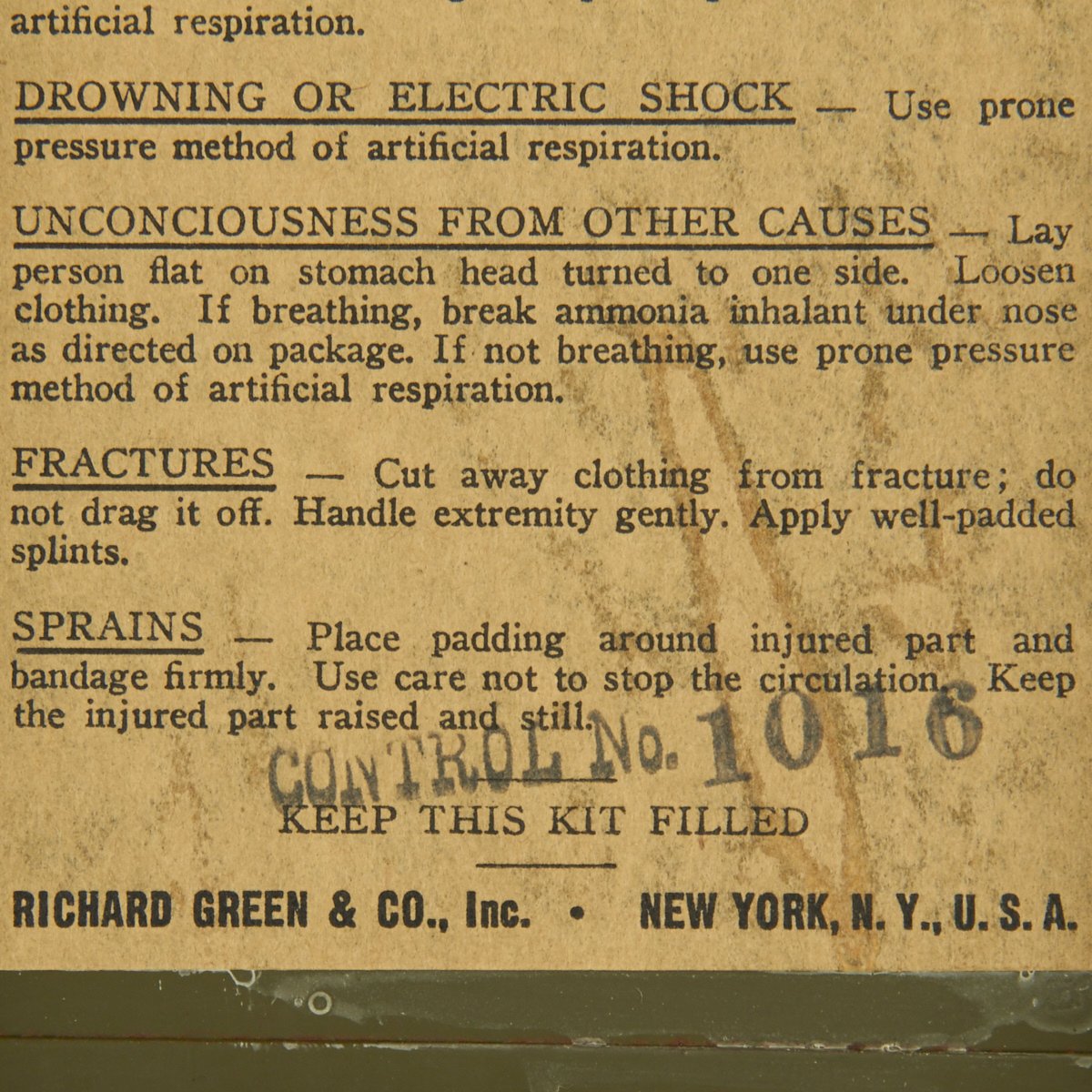 artificial respiration.

DROWNING OR ELECTRIC SHOCK — Use prone pressure method of artificial respiration.

UNCONCIOUSNESS FROM OTHER CAUSES — Lay person flat on stomach head turned to one side. Loosen clothing. If breathing, break ammonia inhalant under nose as directed on package. If not breathing, use prone pressure method of artificial respiration.

FRACTURES — Cut away clothing from fracture; do not drag it off. Handle extremity gently. Apply well-padded splints.

SPRAINS — Place padding around injured part and bandage firmly. Use care not to stop the circulation. Keep the injured part raised and still.

CONTROL No. 1016

KEEP THIS KIT FILLED

RICHARD GREEN & CO., Inc. • NEW YORK, N. Y., U. S. A.